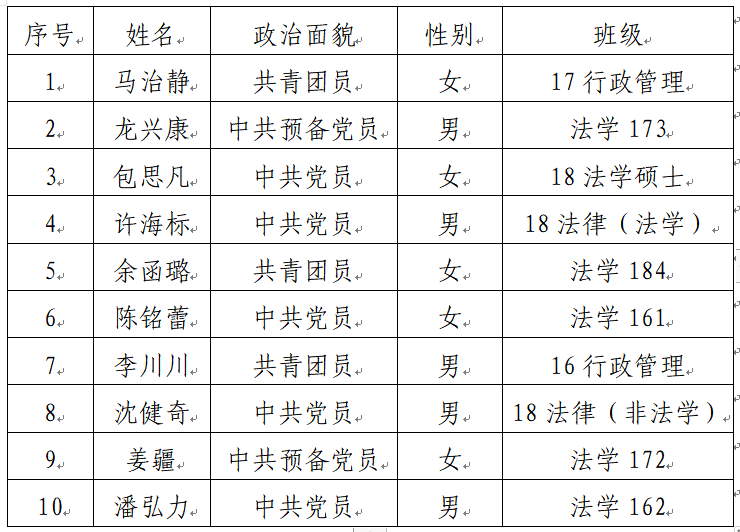 | 序号 | 姓名 | 政治面貌 | 性别 | 班级 |
|---|---|---|---|---|
| 1. | 马治静 | 共青团员 | 女 | 17 行政管理 |
| 2. | 龙兴康 | 中共预备党员 | 男 | 法学 173 |
| 3. | 包思凡 | 中共党员 | 女 | 18 法学硕士 |
| 4. | 许海标 | 中共党员 | 男 | 18 法律（法学） |
| 5. | 余函璐 | 共青团员 | 女 | 法学 184 |
| 6. | 陈铭蕾 | 中共党员 | 女 | 法学 161 |
| 7. | 李川川 | 共青团员 | 男 | 16 行政管理 |
| 8. | 沈健奇 | 中共党员 | 男 | 18 法律（非法学） |
| 9. | 姜疆 | 中共预备党员 | 女 | 法学 172 |
| 10. | 潘弘力 | 中共党员 | 男 | 法学 162 |